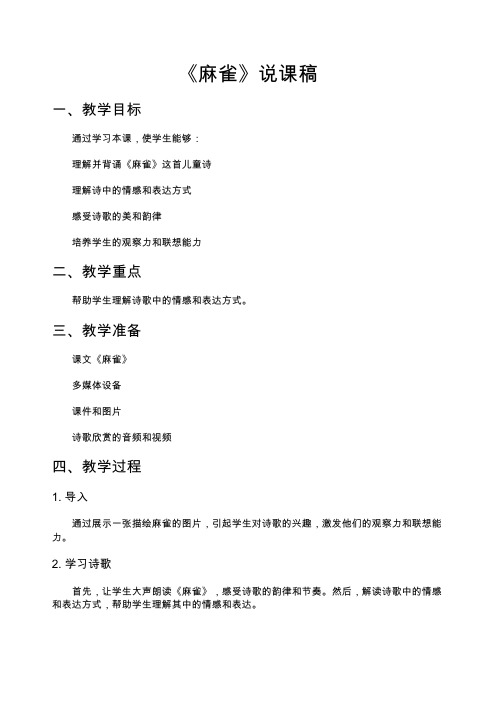 《麻雀》说课稿

一、教学目标

通过学习本课，使学生能够：

理解并背诵《麻雀》这首儿童诗

理解诗中的情感和表达方式

感受诗歌的美和韵律

培养学生的观察力和联想能力

二、教学重点

帮助学生理解诗歌中的情感和表达方式。

三、教学准备

课文《麻雀》

多媒体设备

课件和图片

诗歌欣赏的音频和视频

四、教学过程

1. 导入

通过展示一张描绘麻雀的图片，引起学生对诗歌的兴趣，激发他们的观察力和联想能力。

2. 学习诗歌

首先，让学生大声朗读《麻雀》，感受诗歌的韵律和节奏。然后，解读诗歌中的情感和表达方式，帮助学生理解其中的情感和表达。